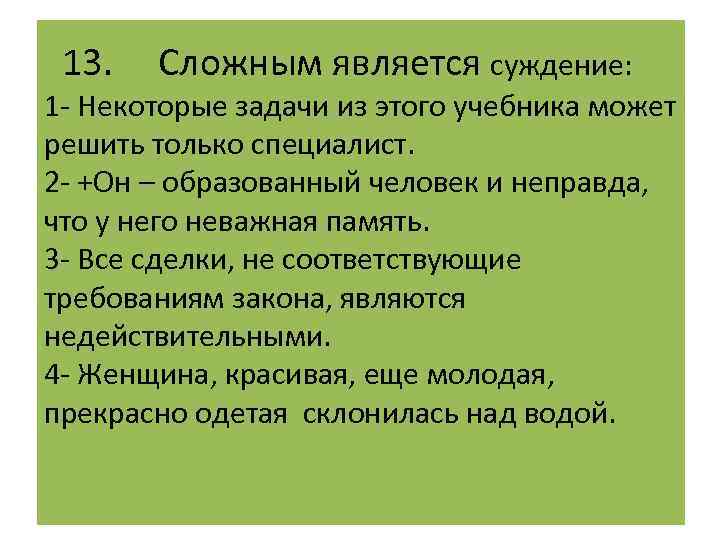 13. Сложным является суждение:
1- Некоторые задачи из этого учебника может решить только специалист.
2- +Он – образованный человек и неправда, что у него неважная память.
3- Все сделки, не соответствующие требованиям закона, являются недействительными.
4- Женщина, красивая, еще молодая, прекрасно одетая склонилась над водой.